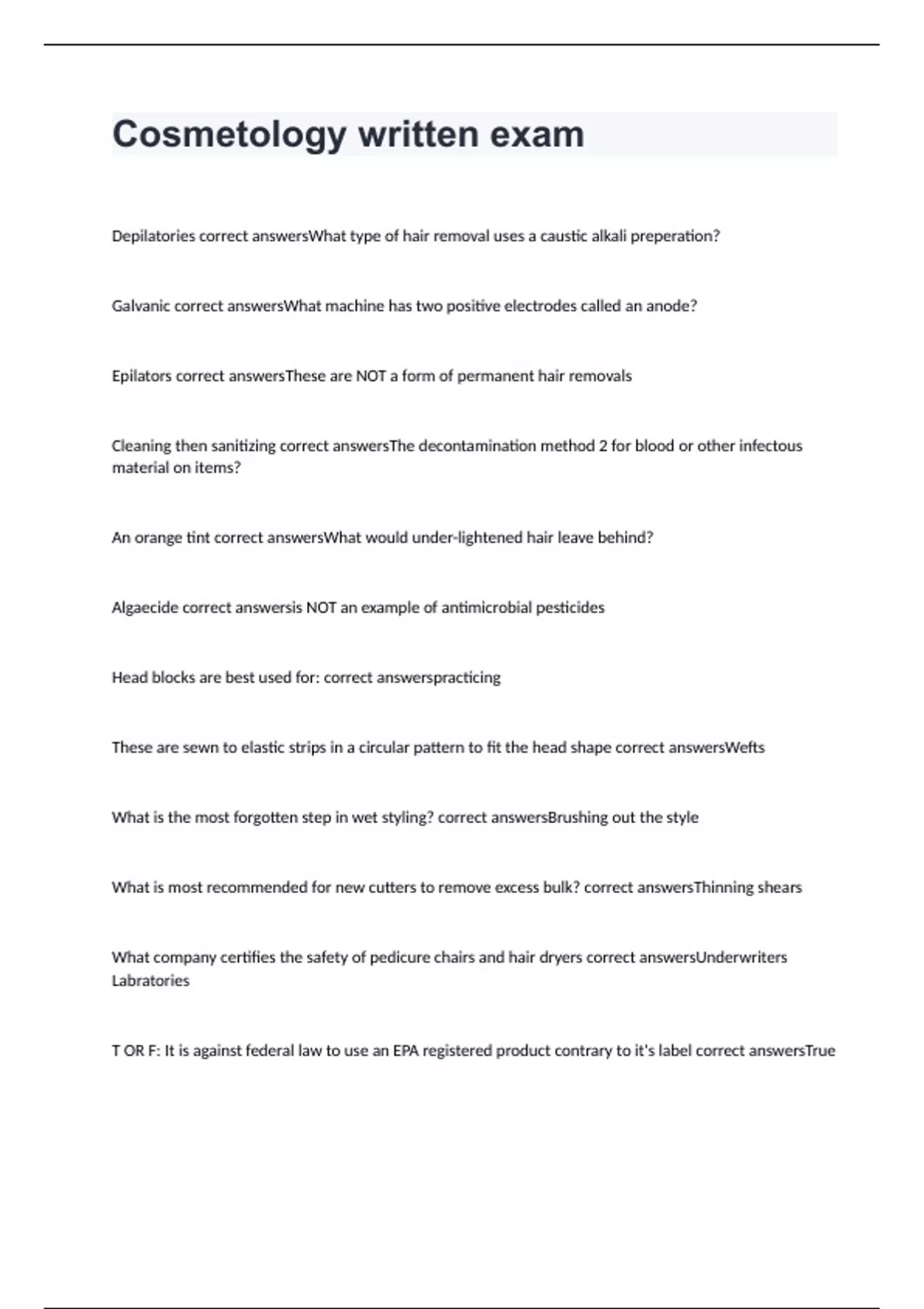 Cosmetology written exam

Depilatories correct answersWhat type of hair removal uses a caustic alkali preperation?

Galvanic correct answersWhat machine has two positive electrodes called an anode?

Epilators correct answersThese are NOT a form of permanent hair removals

Cleaning then sanitizing correct answersThe decontamination method 2 for blood or other infectous material on items?

An orange tint correct answersWhat would under-lightened hair leave behind?

Algaecide correct answersis NOT an example of antimicrobial pesticides

Head blocks are best used for: correct answerspracticing

These are sewn to elastic strips in a circular pattern to fit the head shape correct answersWefts

What is the most forgotten step in wet styling? correct answersBrushing out the style

What is most recommended for new cutters to remove excess bulk? correct answersThinning shears

What company certifies the safety of pedicure chairs and hair dryers correct answersUnderwriters Labratories

T OR F: It is against federal law to use an EPA registered product contrary to it's label correct answersTrue